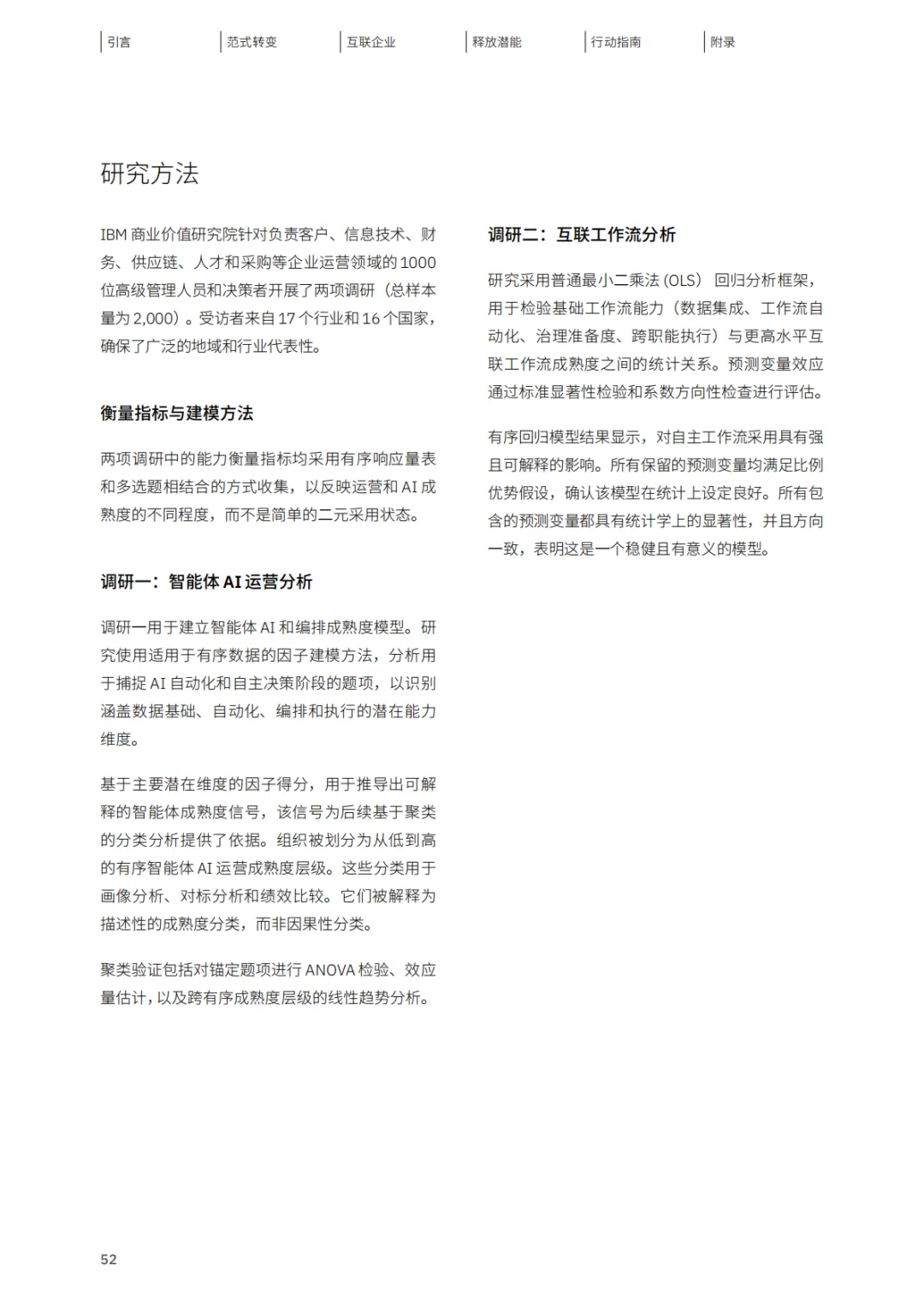 引言 范式转变 互联企业 释放潜能 行动指南 附录

研究方法

IBM 商业价值研究院针对负责客户、信息技术、财务、供应链、人才和采购等企业运营领域的 1000 位高级管理人员和决策者开展了两项调研（总样本量为 2,000）。受访者来自 17 个行业和 16 个国家，确保了广泛的地域和行业代表性。

衡量指标与建模方法

两项调研中的能力衡量指标均采用有序响应量表和多选题相结合的方式收集，以反映运营和 AI 成熟度的不同程度，而不是简单的二元采用状态。

调研一：智能体 AI 运营分析

调研一用于建立智能体 AI 和编排成熟度模型。研究使用适用于有序数据的因子建模方法，分析用于捕捉 AI 自动化和自主决策阶段的题项，以识别涵盖数据基础、自动化、编排和执行的潜在能力维度。

基于主要潜在维度的因子得分，用于推导出可解释的智能体成熟度信号，该信号为后续基于聚类的分类分析提供了依据。组织被划分为从低到高的有序智能体 AI 运营成熟度层级。这些分类用于画像分析、对标分析和绩效比较。它们被解释为描述性的成熟度分类，而非因果性分类。

聚类验证包括对锚定题项进行 ANOVA 检验、效应量估计，以及跨有序成熟度层级的线性趋势分析。

调研二：互联工作流分析

研究采用普通最小二乘法 (OLS) 回归分析框架，用于检验基础工作流能力（数据集成、工作流自动化、治理准备度、跨职能执行）与更高水平互联工作流成熟度之间的统计关系。预测变量效应通过标准显著性检验和系数方向性检查进行评估。

有序回归模型结果显示，对自主工作流采用具有强且可解释的影响。所有保留的预测变量均满足比例优势假设，确认该模型在统计上设定良好。所有包含的预测变量都具有统计学上的显著性，并且方向一致，表明这是一个稳健且有意义的模型。

52